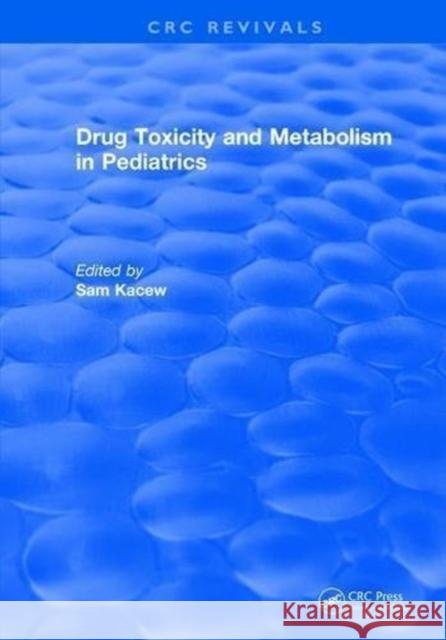 CRC REVIVALS

Drug Toxicity and Metabolism in Pediatrics

Edited by
Sam Kacew

CRC Press